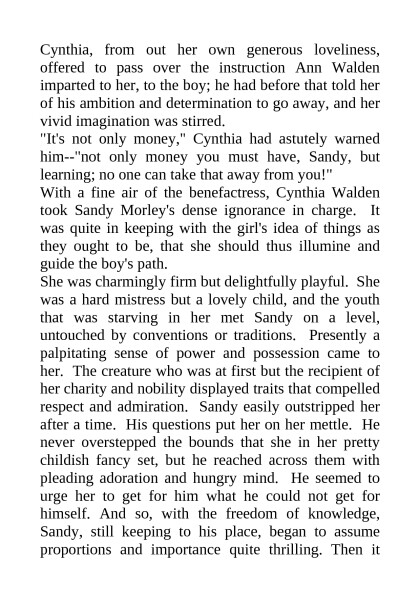 Cynthia, from out her own generous loveliness, offered to pass over the instruction Ann Walden imparted to her, to the boy; he had before that told her of his ambition and determination to go away, and her vivid imagination was stirred.
"It's not only money," Cynthia had astutely warned him--"not only money you must have, Sandy, but learning; no one can take that away from you!"
With a fine air of the benefactress, Cynthia Walden took Sandy Morley's dense ignorance in charge. It was quite in keeping with the girl's idea of things as they ought to be, that she should thus illumine and guide the boy's path.
She was charmingly firm but delightfully playful. She was a hard mistress but a lovely child, and the youth that was starving in her met Sandy on a level, untouched by conventions or traditions. Presently a palpitating sense of power and possession came to her. The creature who was at first but the recipient of her charity and nobility displayed traits that compelled respect and admiration. Sandy easily outstripped her after a time. His questions put her on her mettle. He never overstepped the bounds that she in her pretty childish fancy set, but he reached across them with pleading adoration and hungry mind. He seemed to urge her to get for him what he could not get for himself. And so, with the freedom of knowledge, Sandy, still keeping to his place, began to assume proportions and importance quite thrilling. Then it